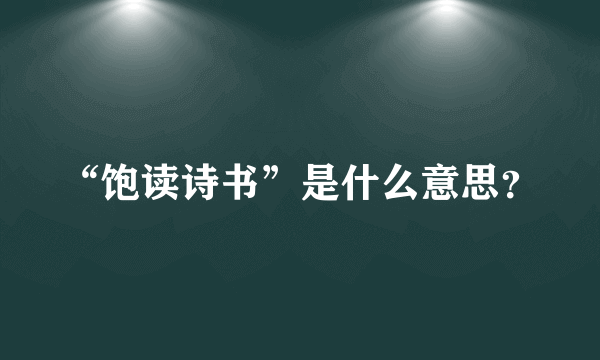 “饱读诗书”是什么意思？